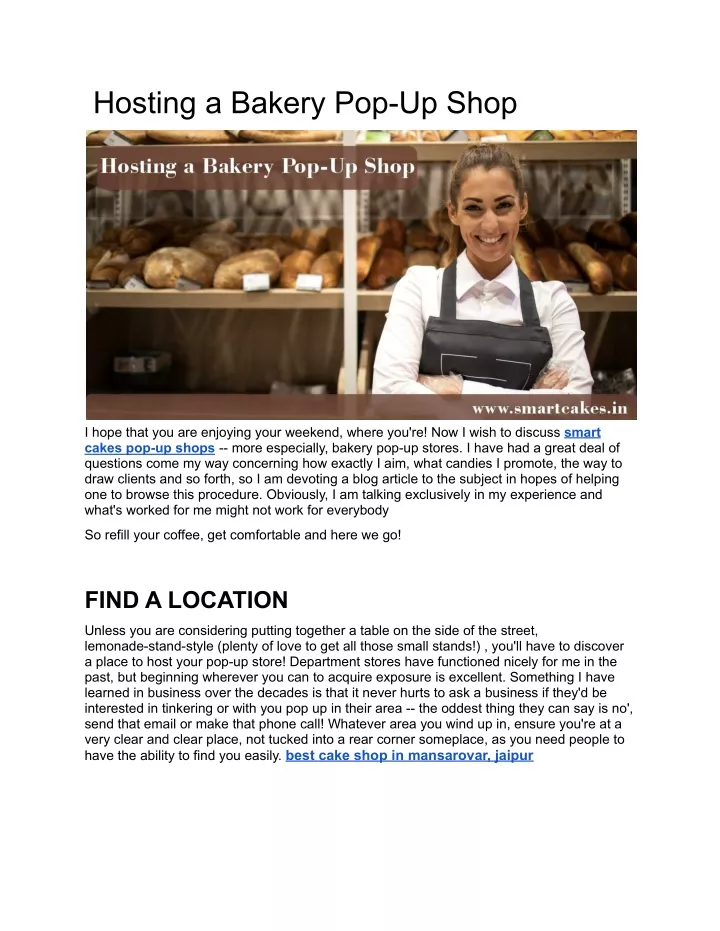 Hosting a Bakery Pop-Up Shop

Hosting a Bakery Pop-Up Shop

www.smartcakes.in

I hope that you are enjoying your weekend, where you're! Now I wish to discuss smart cakes pop-up shops -- more especially, bakery pop-up stores. I have had a great deal of questions come my way concerning how exactly I aim, what candies I promote, the way to draw clients and so forth, so I am devoting a blog article to the subject in hopes of helping one to browse this procedure. Obviously, I am talking exclusively in my experience and what's worked for me might not work for everybody

So refill your coffee, get comfortable and here we go!

FIND A LOCATION

Unless you are considering putting together a table on the side of the street, lemonade-stand-style (plenty of love to get all those small stands!) , you'll have to discover a place to host your pop-up store! Department stores have functioned nicely for me in the past, but beginning wherever you can to acquire exposure is excellent. Something I have learned in business over the decades is that it never hurts to ask a business if they'd be interested in tinkering or with you pop up in their area -- the oddest thing they can say is no', send that email or make that phone call! Whatever area you wind up in, ensure you're at a very clear and clear place, not tucked into a rear corner someplace, as you need people to have the ability to find you easily. best cake shop in mansarovar, jaipur